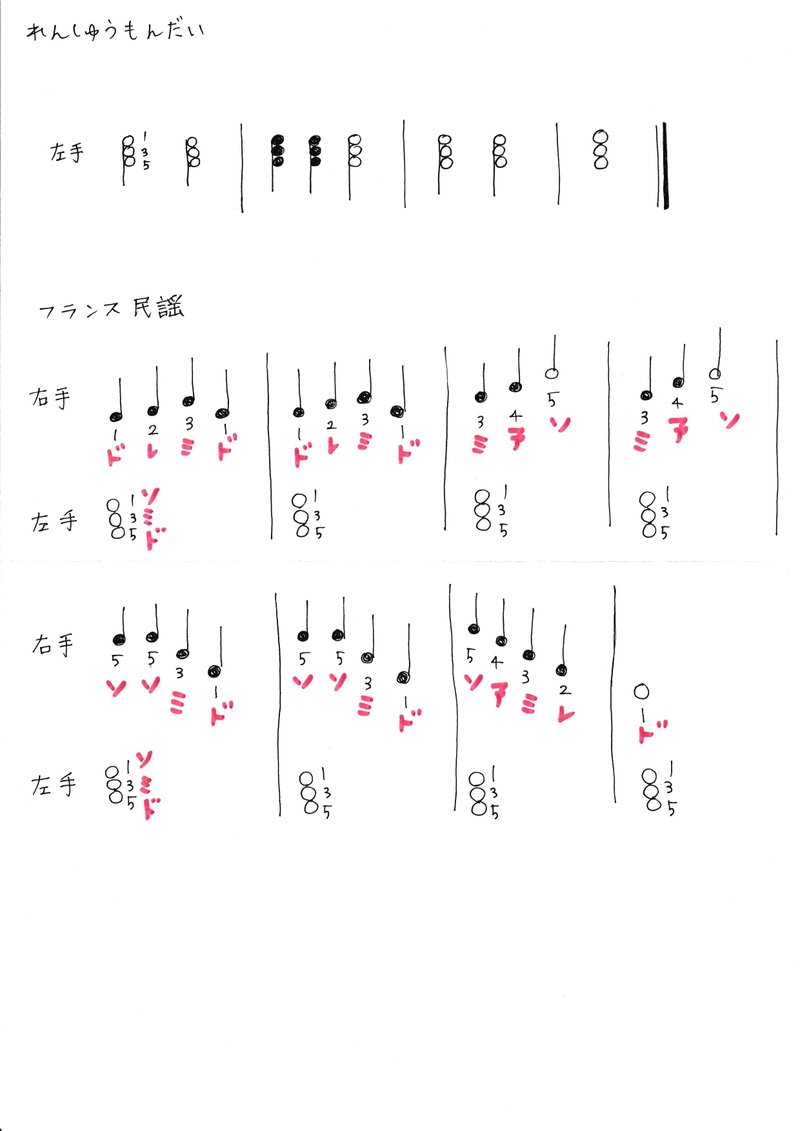 れんしゅうもんだい

左手 1 3 5

フランス民謡

右手 1 2 3 1 ド レ ミ ド 1 2 3 1 ド レ ミ ド 3 4 5 ミ ファ ソ 3 4 5 ミ ファ ソ

左手 1 3 5 ソ ミ ド 1 3 5 1 3 5 1 3 5

右手 5 5 3 1 ソ ソ ミ ド 5 5 3 1 ソ ソ ミ ド 5 4 3 2 ソ ファ ミ レ 1 ド

左手 1 3 5 ソ ミ ド 1 3 5 1 3 5 1 3 5